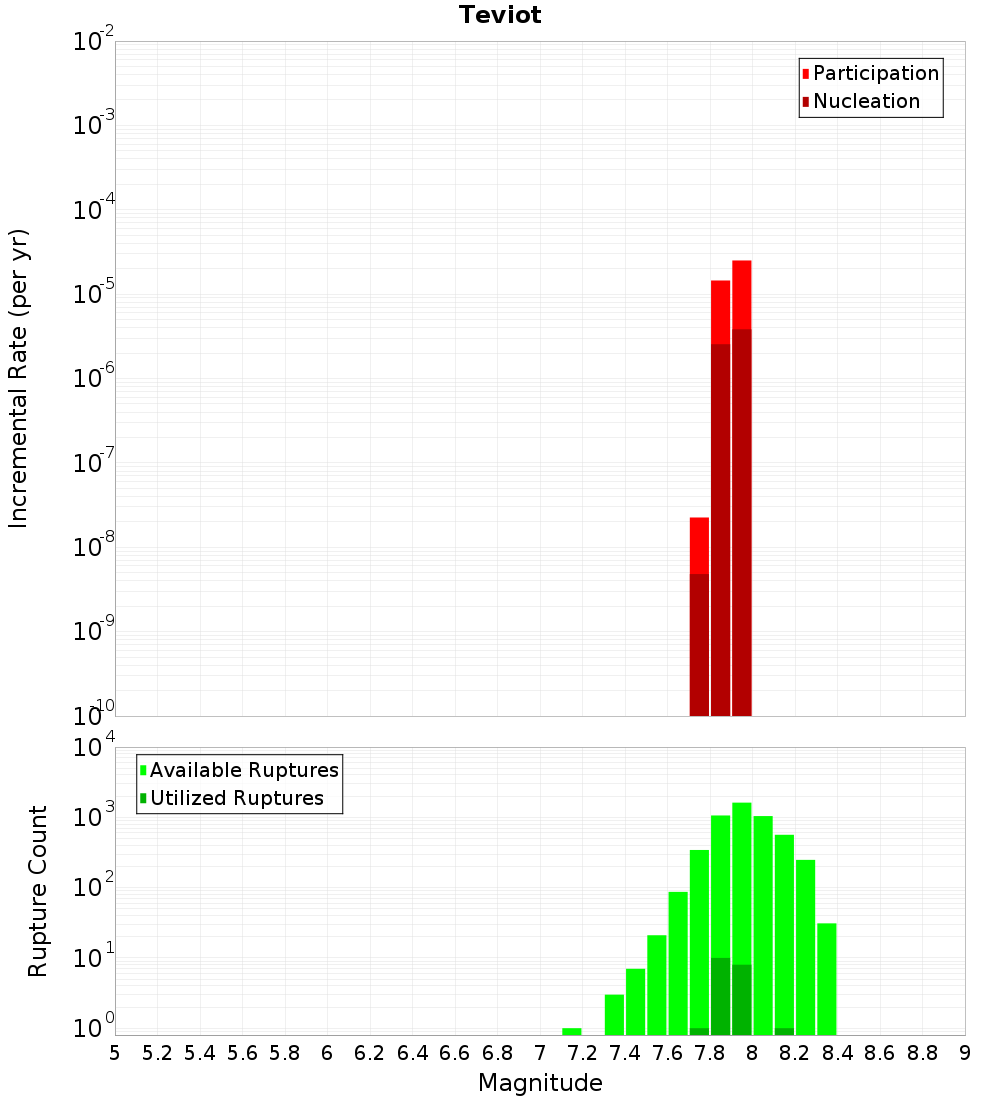 Teviot

Participation
Nucleation

Incremental Rate (per yr)

$10^{-2}$
$10^{-3}$
$10^{-4}$
$10^{-5}$
$10^{-6}$
$10^{-7}$
$10^{-8}$
$10^{-9}$
$10^{-10}$

Available Ruptures
Utilized Ruptures

Rupture Count

$10^{4}$
$10^{3}$
$10^{2}$
$10^{1}$
$10^{0}$

5 5.2 5.4 5.6 5.8 6 6.2 6.4 6.6 6.8 7 7.2 7.4 7.6 7.8 8 8.2 8.4 8.6 8.8 9

Magnitude